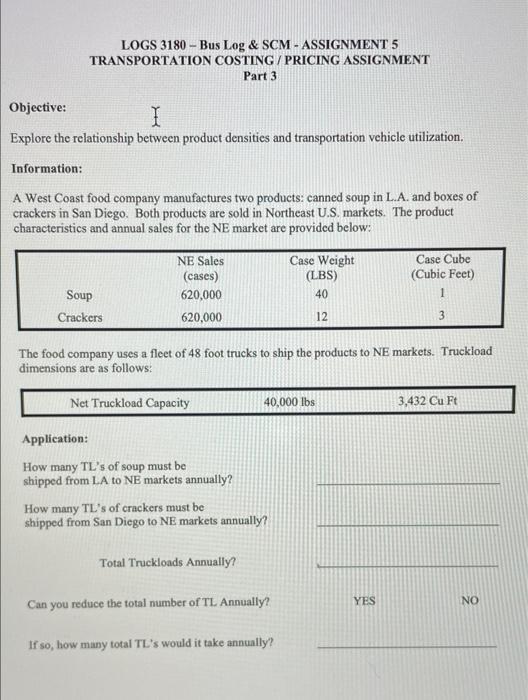 LOGS 3180 – Bus Log & SCM - ASSIGNMENT 5
TRANSPORTATION COSTING / PRICING ASSIGNMENT
Part 3

Objective:

Explore the relationship between product densities and transportation vehicle utilization.

Information:

A West Coast food company manufactures two products: canned soup in L.A. and boxes of crackers in San Diego. Both products are sold in Northeast U.S. markets. The product characteristics and annual sales for the NE market are provided below:

| | NE Sales (cases) | Case Weight (LBS) | Case Cube (Cubic Feet) |
|---|---|---|---|
| Soup | 620,000 | 40 | 1 |
| Crackers | 620,000 | 12 | 3 |

The food company uses a fleet of 48 foot trucks to ship the products to NE markets. Truckload dimensions are as follows:

| Net Truckload Capacity | 40,000 lbs | 3,432 Cu Ft |
|---|---|---|

Application:

How many TL's of soup must be shipped from LA to NE markets annually?

How many TL's of crackers must be shipped from San Diego to NE markets annually?

Total Truckloads Annually?

Can you reduce the total number of TL Annually? YES NO

If so, how many total TL's would it take annually?